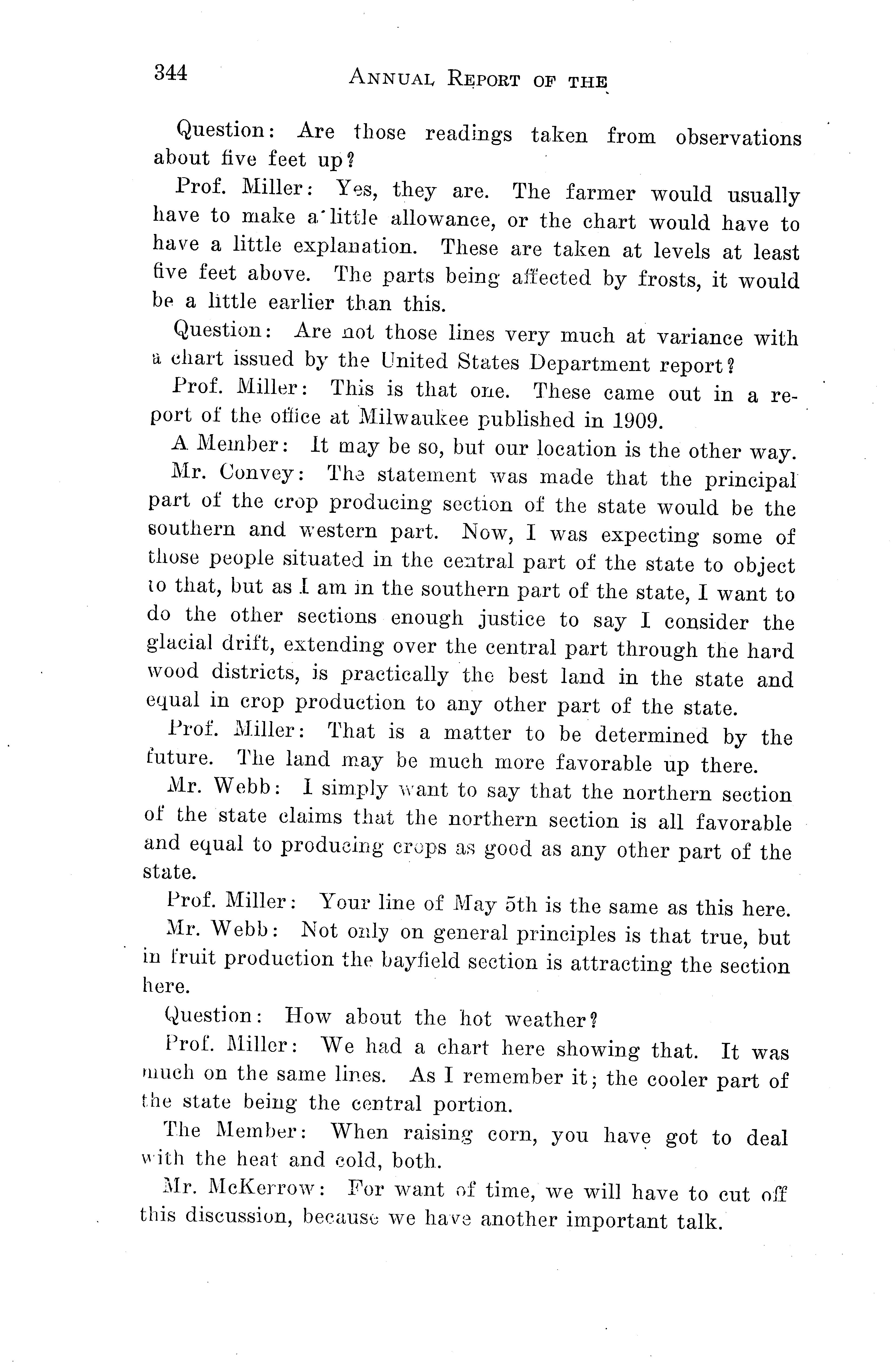 344 ANNUAL REPORT OF THE

Question: Are those readings taken from observations about five feet up?

Prof. Miller: Yes, they are. The farmer would usually have to make a little allowance, or the chart would have to have a little explanation. These are taken at levels at least five feet above. The parts being affected by frosts, it would be a little earlier than this.

Question: Are not those lines very much at variance with a chart issued by the United States Department report?

Prof. Miller: This is that one. These came out in a report of the office at Milwaukee published in 1909.

A Member: It may be so, but our location is the other way.

Mr. Convey: The statement was made that the principal part of the crop producing section of the state would be the southern and western part. Now, I was expecting some of those people situated in the central part of the state to object to that, but as I am in the southern part of the state, I want to do the other sections enough justice to say I consider the glacial drift, extending over the central part through the hard wood districts, is practically the best land in the state and equal in crop production to any other part of the state.

Prof. Miller: That is a matter to be determined by the future. The land may be much more favorable up there.

Mr. Webb: I simply want to say that the northern section of the state claims that the northern section is all favorable and equal to producing crops as good as any other part of the state.

Prof. Miller: Your line of May 5th is the same as this here.

Mr. Webb: Not only on general principles is that true, but in fruit production the bayfield section is attracting the section here.

Question: How about the hot weather?

Prof. Miller: We had a chart here showing that. It was much on the same lines. As I remember it; the cooler part of the state being the central portion.

The Member: When raising corn, you have got to deal with the heat and cold, both.

Mr. McKerrow: For want of time, we will have to cut off this discussion, because we have another important talk.